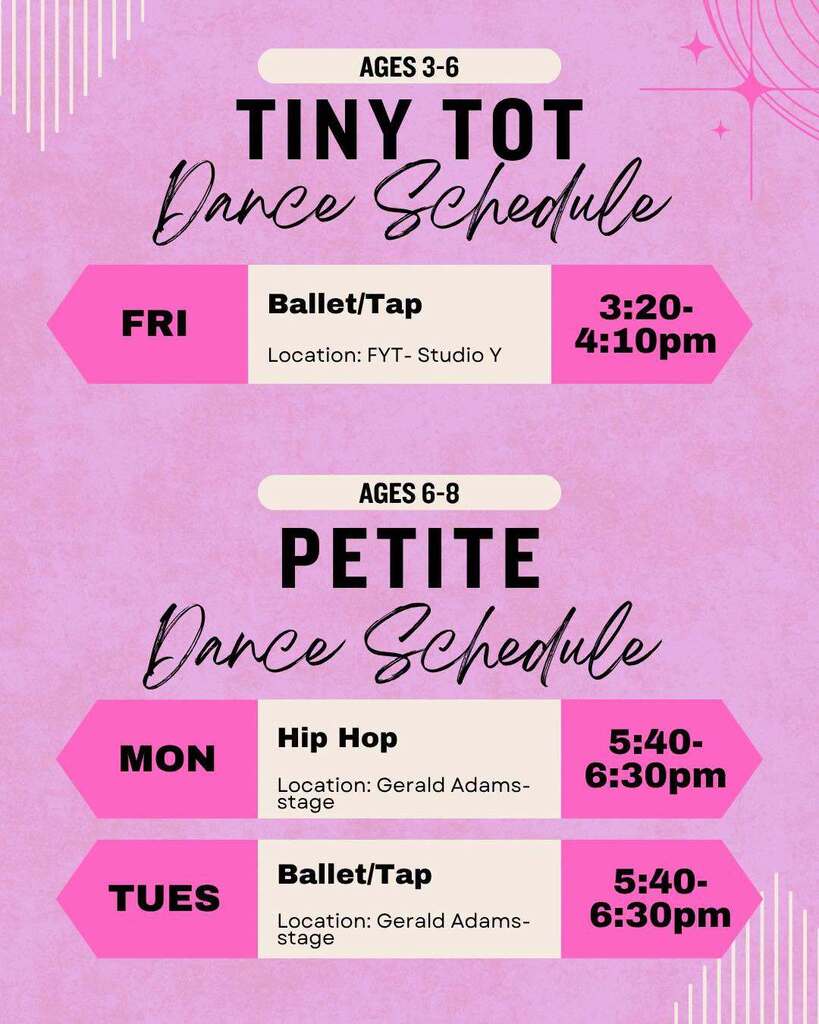 AGES 3-6

TINY TOT

Dance Schedule

FRI

Ballet/Tap

Location: FYT- Studio Y

3:20-4:10pm

AGES 6-8

PETITE

Dance Schedule

MON

Hip Hop

Location: Gerald Adams-stage

5:40-6:30pm

TUES

Ballet/Tap

Location: Gerald Adams-stage

5:40-6:30pm